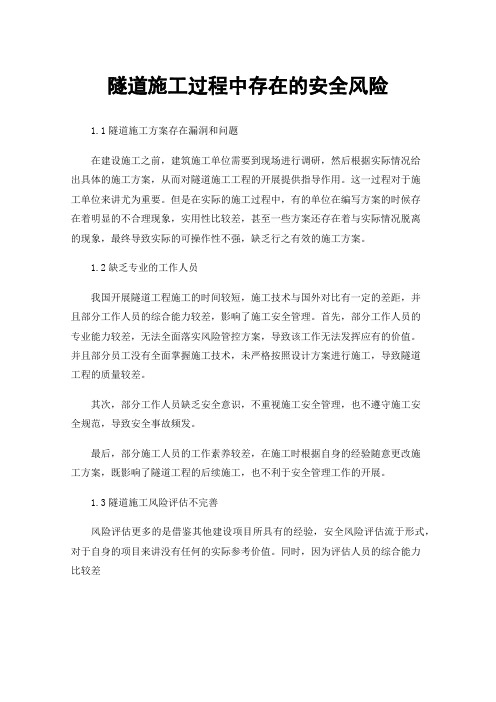 隧道施工过程中存在的安全风险

1.1 隧道施工方案存在漏洞和问题

在建设施工之前，建筑施工单位需要到现场进行调研，然后根据实际情况给出具体的施工方案，从而对隧道施工工程的开展提供指导作用。这一过程对于施工单位来讲尤为重要。但是在实际的施工过程中，有的单位在编写方案的时候存在着明显的不合理现象，实用性比较差，甚至一些方案还存在着与实际情况脱离的现象，最终导致实际的可操作性不强，缺乏行之有效的施工方案。

1.2 缺乏专业的工作人员

我国开展隧道工程施工的时间较短，施工技术与国外对比有一定的差距，并且部分工作人员的综合能力较差，影响了施工安全管理。首先，部分工作人员的专业能力较差，无法全面落实风险管控方案，导致该工作无法发挥应有的价值。并且部分员工没有全面掌握施工技术，未严格按照设计方案进行施工，导致隧道工程的质量较差。

其次，部分工作人员缺乏安全意识，不重视施工安全管理，也不遵守施工安全规范，导致安全事故频发。

最后，部分施工人员的工作素养较差，在施工时根据自身的经验随意更改施工方案，既影响了隧道工程的后续施工，也不利于安全管理工作的开展。

1.3 隧道施工风险评估不完善

风险评估更多的是借鉴其他建设项目所具有的经验，安全风险评估流于形式，对于自身的项目来讲没有任何的实际参考价值。同时，因为评估人员的综合能力比较差